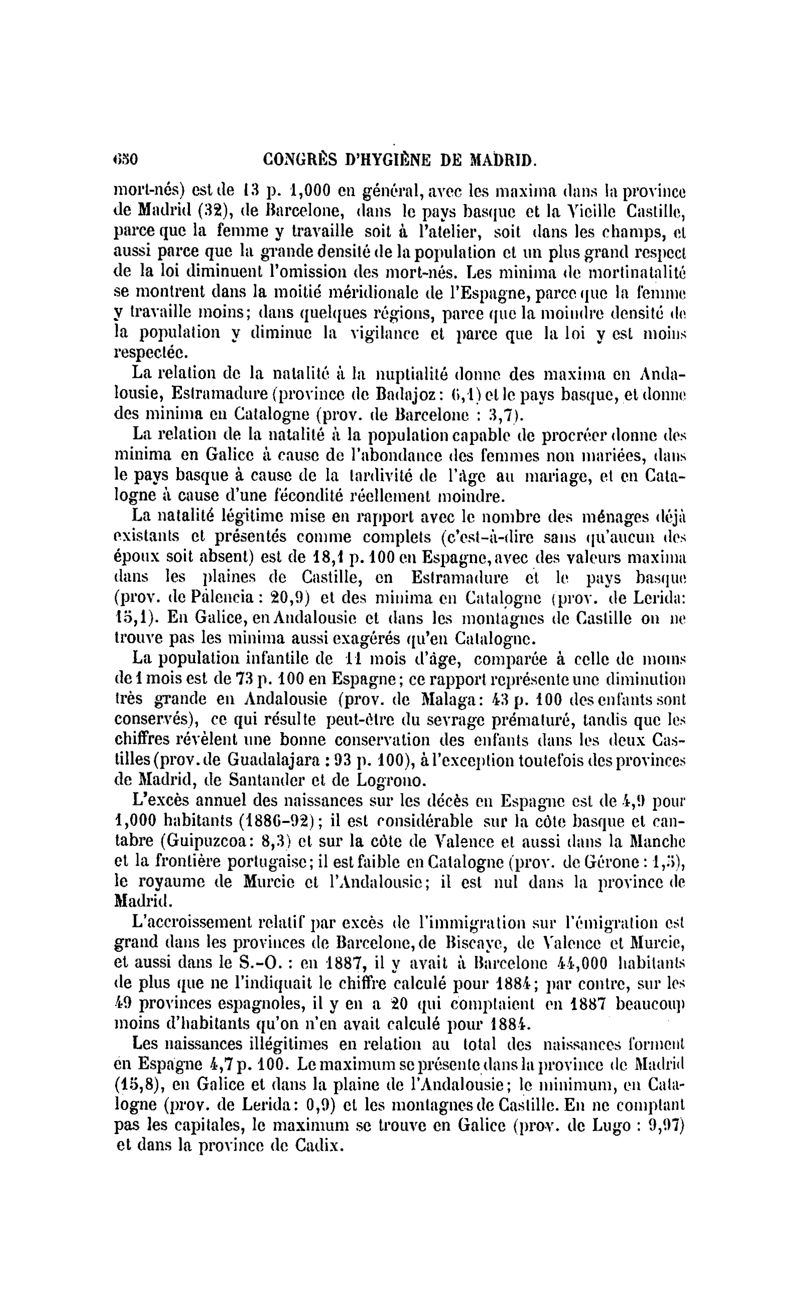 650 CONGRÈS D'HYGIÈNE DE MADRID.

mort-nés) est de 13 p. 1,000 en général, avec les maxima dans la province de Madrid (32), de Barcelone, dans le pays basque et la Vieille Castille, parce que la femme y travaille soit à l'atelier, soit dans les champs, et aussi parce que la grande densité de la population et un plus grand respect de la loi diminuent l'omission des mort-nés. Les minima de mortinatalité se montrent dans la moitié méridionale de l'Espagne, parce que la femme y travaille moins; dans quelques régions, parce que la moindre densité de la population y diminue la vigilance et parce que la loi y est moins respectée.

La relation de la natalité à la nuptialité donne des maxima en Andalousie, Estramadure (province de Badajoz: 6,1) et le pays basque, et donne des minima en Catalogne (prov. de Barcelone : 3,7).

La relation de la natalité à la population capable de procréer donne des minima en Galice à cause de l'abondance des femmes non mariées, dans le pays basque à cause de la tardivité de l'âge au mariage, et en Catalogne à cause d'une fécondité réellement moindre.

La natalité légitime mise en rapport avec le nombre des ménages déjà existants et présentés comme complets (c'est-à-dire sans qu'aucun des époux soit absent) est de 18,1 p. 100 en Espagne, avec des valeurs maxima dans les plaines de Castille, en Estramadure et le pays basque (prov. de Palencia : 20,9) et des minima en Catalogne (prov. de Lerida: 15,1). En Galice, en Andalousie et dans les montagnes de Castille on ne trouve pas les minima aussi exagérés qu'en Catalogne.

La population infantile de 11 mois d'âge, comparée à celle de moins de 1 mois est de 73 p. 100 en Espagne; ce rapport représente une diminution très grande en Andalousie (prov. de Malaga: 43 p. 100 des enfants sont conservés), ce qui résulte peut-être du sevrage prématuré, tandis que les chiffres révèlent une bonne conservation des enfants dans les deux Castilles (prov. de Guadalajara : 93 p. 100), à l'exception toutefois des provinces de Madrid, de Santander et de Logrono.

L'excès annuel des naissances sur les décès en Espagne est de 4,9 pour 1,000 habitants (1886-92); il est considérable sur la côte basque et cantabre (Guipuzcoa: 8,3) et sur la côte de Valence et aussi dans la Manche et la frontière portugaise; il est faible en Catalogne (prov. de Gérone : 1,5), le royaume de Murcie et l'Andalousie; il est nul dans la province de Madrid.

L'accroissement relatif par excès de l'immigration sur l'émigration est grand dans les provinces de Barcelone, de Biscaye, de Valence et Murcie, et aussi dans le S.-O. : en 1887, il y avait à Barcelone 44,000 habitants de plus que ne l'indiquait le chiffre calculé pour 1884; par contre, sur les 49 provinces espagnoles, il y en a 20 qui comptaient en 1887 beaucoup moins d'habitants qu'on n'en avait calculé pour 1884.

Les naissances illégitimes en relation au total des naissances forment en Espagne 4,7 p. 100. Le maximum se présente dans la province de Madrid (15,8), en Galice et dans la plaine de l'Andalousie; le minimum, en Catalogne (prov. de Lerida: 0,9) et les montagnes de Castille. En ne comptant pas les capitales, le maximum se trouve en Galice (prov. de Lugo : 9,97) et dans la province de Cadix.